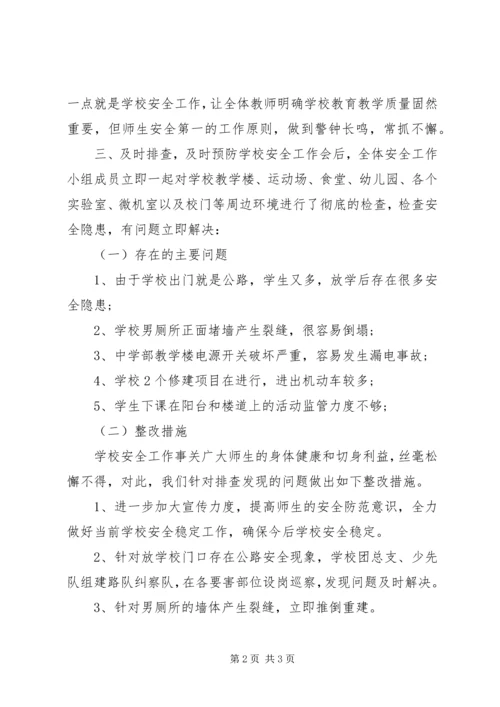 一点就是学校安全工作，让全体教师明确学校教育教学质量固然重要，但师生安全第一的工作原则，做到警钟长鸣，常抓不懈。

三、及时排查，及时预防学校安全工作会后，全体安全工作小组成员立即一起对学校教学楼、运动场、食堂、幼儿园、各个实验室、微机室以及校门等周边环境进行了彻底的检查，检查安全隐患，有问题立即解决：

（一）存在的主要问题

1、由于学校出门就是公路，学生又多，放学后存在很多安全隐患；

2、学校男厕所正面堵墙产生裂缝，很容易倒塌；

3、中学部教学楼电源开关破坏严重，容易发生漏电事故；

4、学校2个修建项目在进行，进出机动车较多；

5、学生下课在阳台和楼道上的活动监管力度不够；

（二）整改措施

学校安全工作事关广大师生的身体健康和切身利益，丝毫松懈不得，对此，我们针对排查发现的问题做出如下整改措施。

1、进一步加大宣传力度，提高师生的安全防范意识，全力做好当前学校安全稳定工作，确保今后学校安全稳定。

2、针对放学校门口存在公路安全现象，学校团总支、少先队组建路队纠察队，在各要害部位设岗巡察，发现问题及时解决。

3、针对男厕所的墙体产生裂缝，立即推倒重建。

第2页 共3页